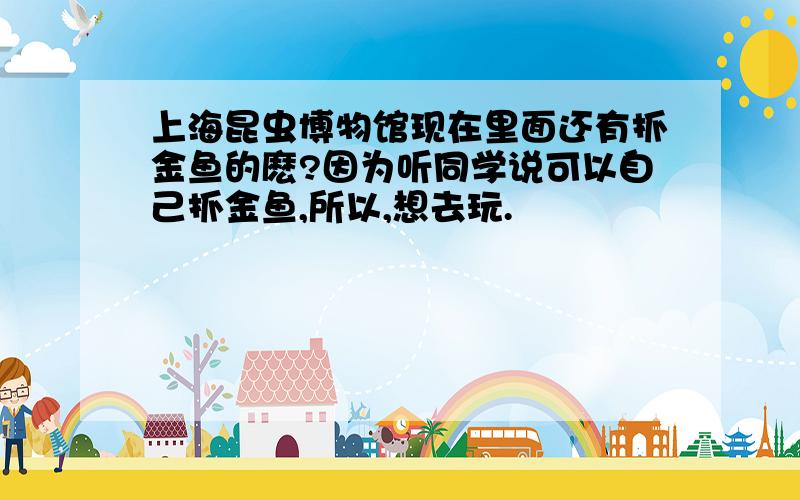 上海昆虫博物馆现在里面还有抓金鱼的麽?因为听同学说可以自己抓金鱼,所以,想去玩.